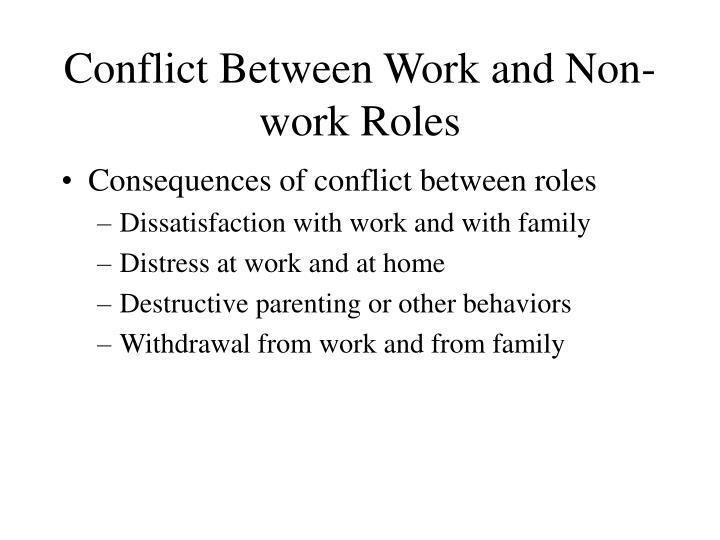 Conflict Between Work and Non-work Roles

• Consequences of conflict between roles
– Dissatisfaction with work and with family
– Distress at work and at home
– Destructive parenting or other behaviors
– Withdrawal from work and from family